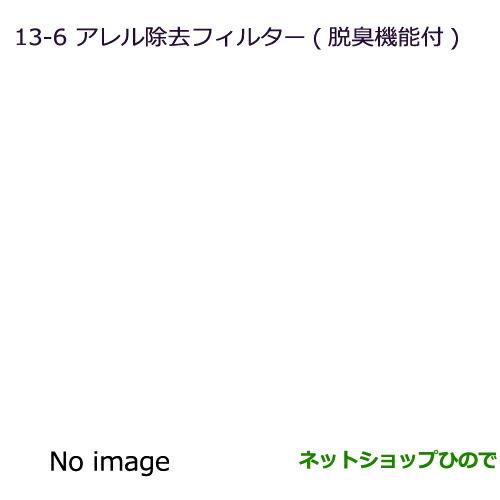 13-6 アレル除去フィルター ( 脱臭機能付 )

No image

ネットショップひので